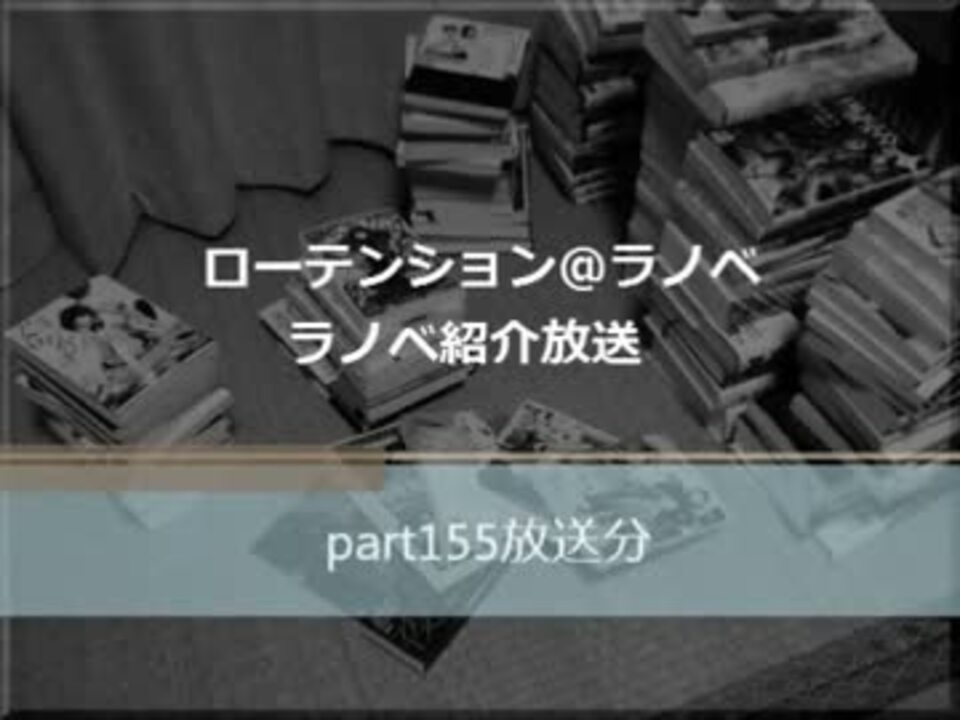 ローテンション@ラノベ
ラノベ紹介放送

part155放送分